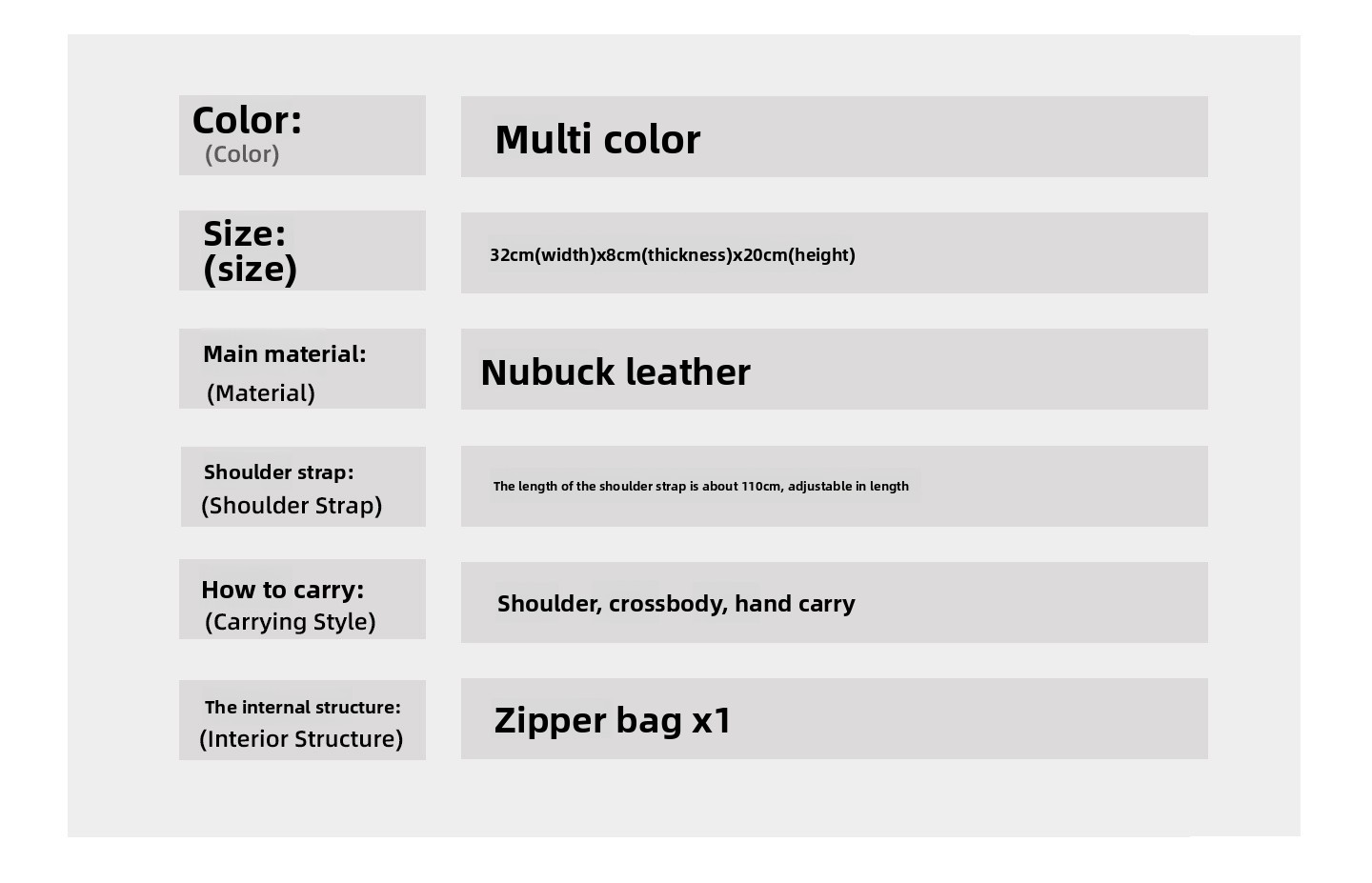 | | |
|---|---|
| Color: (Color) | Multi color |
| Size: (size) | 32cm(width)x8cm(thickness)x20cm(height) |
| Main material: (Material) | Nubuck leather |
| Shoulder strap: (Shoulder Strap) | The length of the shoulder strap is about 110cm, adjustable in length |
| How to carry: (Carrying Style) | Shoulder, crossbody, hand carry |
| The internal structure: (Interior Structure) | Zipper bag x1 |